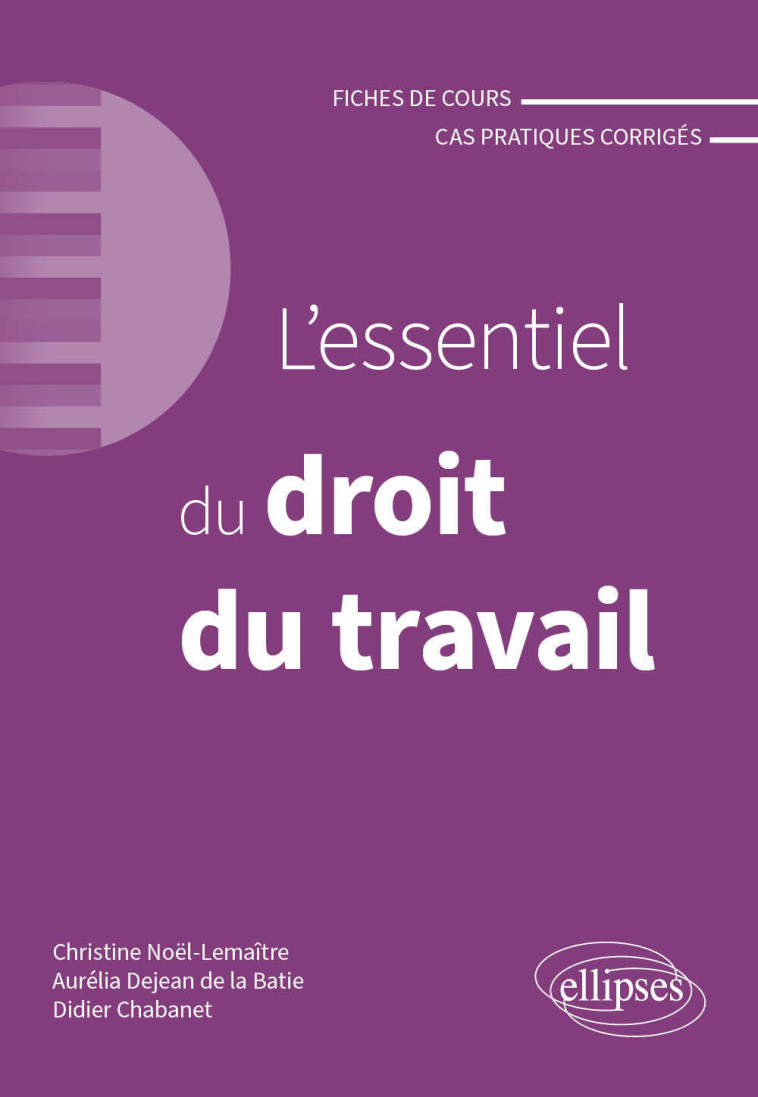 FICHES DE COURS
CAS PRATIQUES CORRIGÉS

L'essentiel
du droit
du travail

Christine Noël-Lemaître
Aurélia Dejean de la Batie
Didier Chabanet

ellipses